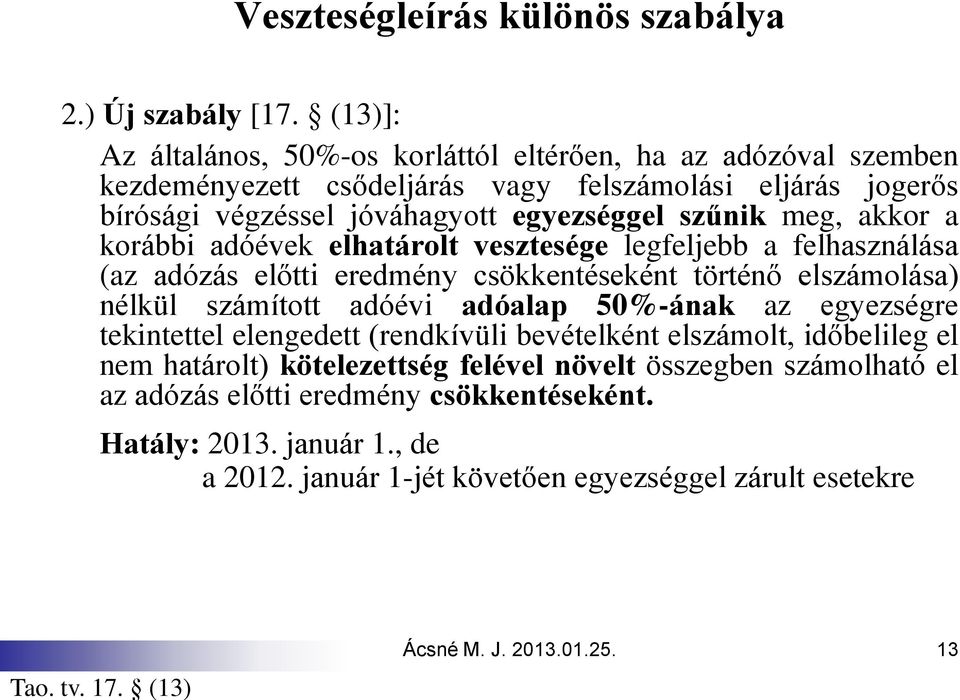 Veszteségleírás különös szabálya

2.) Új szabály [17. § (13)]:

Az általános, 50%-os korláttól eltérően, ha az adózóval szemben kezdeményezett csődeljárás vagy felszámolási eljárás jogerős bírósági végzéssel jóváhagyott egyezséggel szűnik meg, akkor a korábbi adóévek elhatárolt vesztesége legfeljebb a felhasználása (az adózás előtti eredmény csökkentéseként történő elszámolása) nélkül számított adóévi adóalap 50%-ának az egyezségre tekintettel elengedett (rendkívüli bevételként elszámolt, időbelileg el nem határolt) kötelezettség felével növelt összegben számolható el az adózás előtti eredmény csökkentéseként.

Hatály: 2013. január 1., de a 2012. január 1-jét követően egyezséggel zárult esetekre

Ácsné M. J. 2013.01.25.

13

Tao. tv. 17. § (13)